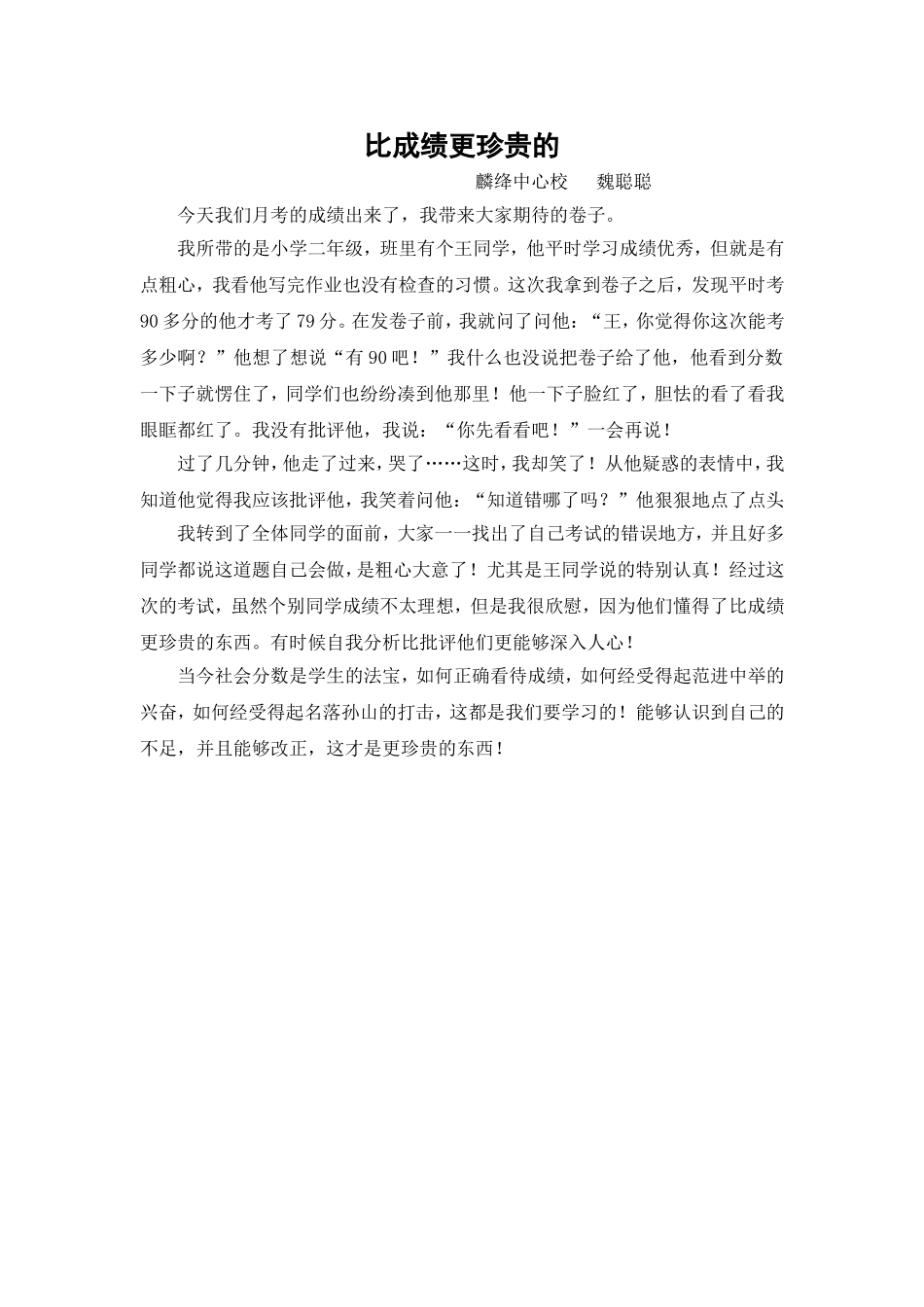 比成绩更珍贵的

麟绛中心校　魏聪聪

今天我们月考的成绩出来了，我带来大家期待的卷子。

我所带的是小学二年级，班里有个王同学，他平时学习成绩优秀，但就是有点粗心，我看他写完作业也没有检查的习惯。这次我拿到卷子之后，发现平时考90多分的他才考了79分。在发卷子前，我就问了问他：“王，你觉得你这次能考多少啊？”他想了想说“有90吧！”我什么也没说把卷子给了他，他看到分数一下子就愣住了，同学们也纷纷凑到他那里！他一下子脸红了，胆怯的看了看我眼眶都红了。我没有批评他，我说：“你先看看吧！”一会再说！

过了几分钟，他走了过来，哭了……这时，我却笑了！从他疑惑的表情中，我知道他觉得我应该批评他，我笑着问他：“知道错哪了吗？”他狠狠地点了点头

我转到了全体同学的面前，大家一一找出了自己考试的错误地方，并且好多同学都说这道题自己会做，是粗心大意了！尤其是王同学说的特别认真！经过这次的考试，虽然个别同学成绩不太理想，但是我很欣慰，因为他们懂得了比成绩更珍贵的东西。有时候自我分析比批评他们更能够深入人心！

当今社会分数是学生的法宝，如何正确看待成绩，如何经受得起范进中举的兴奋，如何经受得起名落孙山的打击，这都是我们要学习的！能够认识到自己的不足，并且能够改正，这才是更珍贵的东西！